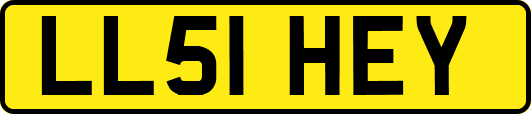 LL51 HEY